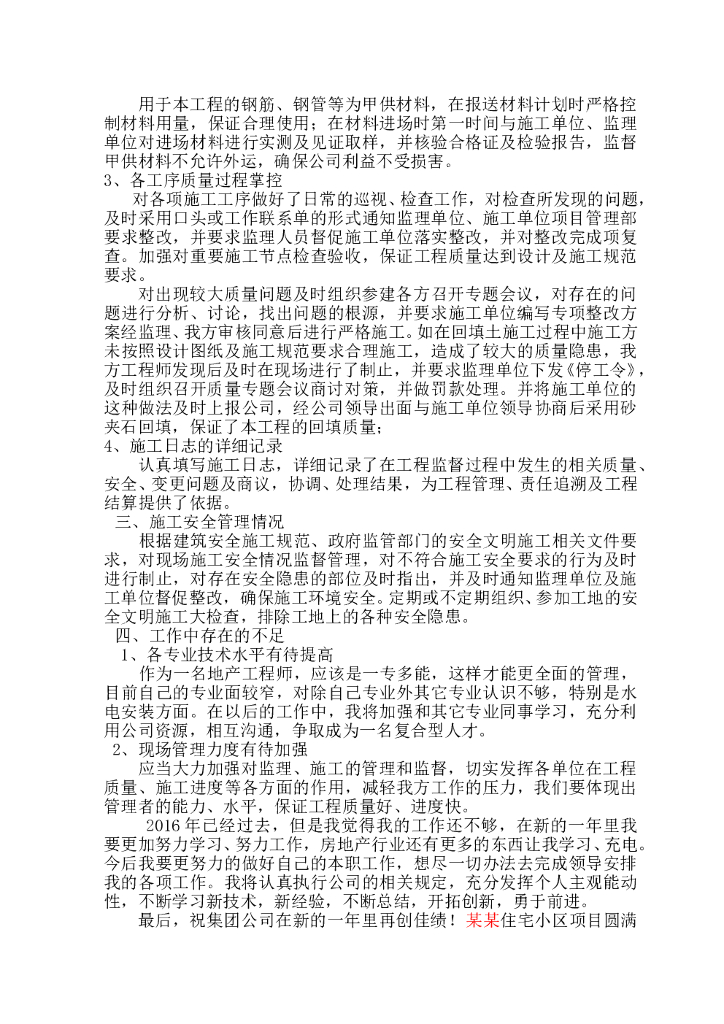 用于本工程的钢筋、钢管等为甲供材料，在报送材料计划时严格控制材料用量，保证合理使用；在材料进场时第一时间与施工单位、监理单位对进场材料进行实测及见证取样，并核验合格证及检验报告，监督甲供材料不允许外运，确保公司利益不受损害。

3、各工序质量过程掌控

对各项施工工序做好了日常的巡视、检查工作，对检查所发现的问题，及时采用口头或工作联系单的形式通知监理单位、施工单位项目管理部要求整改，并要求监理人员督促施工单位落实整改，并对整改完成项复查。加强对重要施工节点检查验收，保证工程质量达到设计及施工规范要求。

对出现较大质量问题及时组织参建各方召开专题会议，对存在的问题进行分析、讨论，找出问题的根源，并要求施工单位编写专项整改方案经监理、我方审核同意后进行严格施工。如在回填土施工过程中施工方未按照设计图纸及施工规范要求合理施工，造成了较大的质量隐患，我方工程师发现后及时在现场进行了制止，并要求监理单位下发《停工令》，及时组织召开质量专题会议商讨对策，并做罚款处理。并将施工单位的这种做法及时上报公司，经公司领导出面与施工单位领导协商后采用砂夹石回填，保证了本工程的回填质量；

4、施工日志的详细记录

认真填写施工日志，详细记录了在工程监督过程中发生的相关质量、安全、变更问题及商议，协调、处理结果，为工程管理、责任追溯及工程结算提供了依据。

三、施工安全管理情况

根据建筑安全施工规范、政府监管部门的安全文明施工相关文件要求，对现场施工安全情况监督管理，对不符合施工安全要求的行为及时进行制止，对存在安全隐患的部位及时指出，并及时通知监理单位及施工单位督促整改，确保施工环境安全。定期或不定期组织、参加工地的安全文明施工大检查，排除工地上的各种安全隐患。

四、工作中存在的不足

1、各专业技术水平有待提高

作为一名地产工程师，应该是一专多能，这样才能更全面的管理，目前自己的专业面较窄，对除自己专业外其它专业认识不够，特别是水电安装方面。在以后的工作中，我将加强和其它专业同事学习，充分利用公司资源，相互沟通，争取成为一名复合型人才。

2、现场管理力度有待加强

应当大力加强对监理、施工的管理和监督，切实发挥各单位在工程质量、施工进度等各方面的作用，减轻我方工作的压力，我们要体现出管理者的能力、水平，保证工程质量好、进度快。

2016年已经过去，但是我觉得我的工作还不够，在新的一年里我要更加努力学习、努力工作，房地产行业还有更多的东西让我学习、充电。今后我要更努力的做好自己的本职工作，想尽一切办法去完成领导安排我的各项工作。我将认真执行公司的相关规定，充分发挥个人主观能动性，不断学习新技术，新经验，不断总结，开拓创新，勇于前进。

最后，祝集团公司在新的一年里再创佳绩！某某住宅小区项目圆满